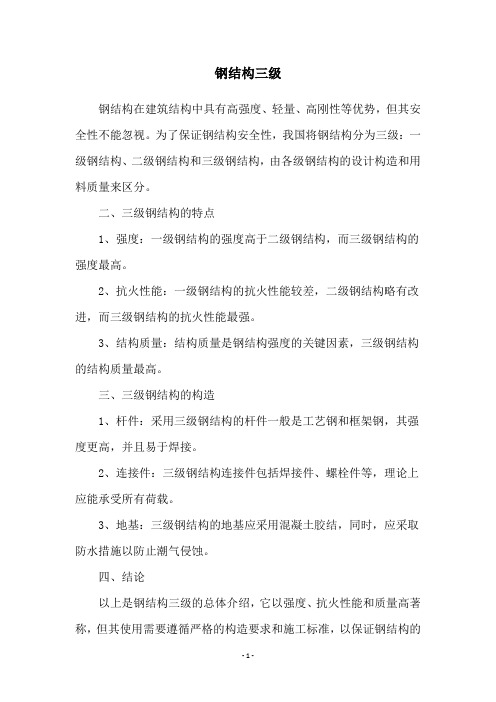 钢结构三级

钢结构在建筑结构中具有高强度、轻量、高刚性等优势，但其安全性不能忽视。为了保证钢结构安全性，我国将钢结构分为三级：一级钢结构、二级钢结构和三级钢结构，由各级钢结构的设计构造和用料质量来区分。

二、三级钢结构的特点

1、强度：一级钢结构的强度高于二级钢结构，而三级钢结构的强度最高。

2、抗火性能：一级钢结构的抗火性能较差，二级钢结构略有改进，而三级钢结构的抗火性能最强。

3、结构质量：结构质量是钢结构强度的关键因素，三级钢结构的结构质量最高。

三、三级钢结构的构造

1、杆件：采用三级钢结构的杆件一般是工艺钢和框架钢，其强度更高，并且易于焊接。

2、连接件：三级钢结构连接件包括焊接件、螺栓件等，理论上应能承受所有荷载。

3、地基：三级钢结构的地基应采用混凝土胶结，同时，应采取防水措施以防止潮气侵蚀。

四、结论

以上是钢结构三级的总体介绍，它以强度、抗火性能和质量高著称，但其使用需要遵循严格的构造要求和施工标准，以保证钢结构的

- 1 -